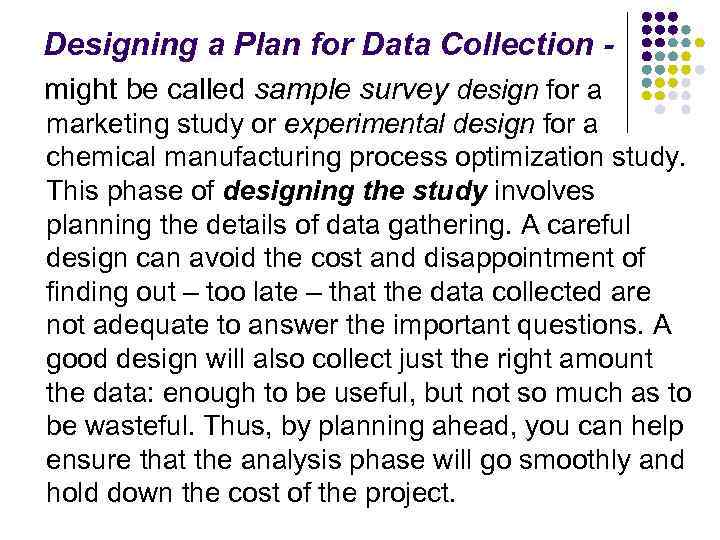 Designing a Plan for Data Collection - might be called sample survey design for a marketing study or experimental design for a chemical manufacturing process optimization study. This phase of designing the study involves planning the details of data gathering. A careful design can avoid the cost and disappointment of finding out – too late – that the data collected are not adequate to answer the important questions. A good design will also collect just the right amount the data: enough to be useful, but not so much as to be wasteful. Thus, by planning ahead, you can help ensure that the analysis phase will go smoothly and hold down the cost of the project.